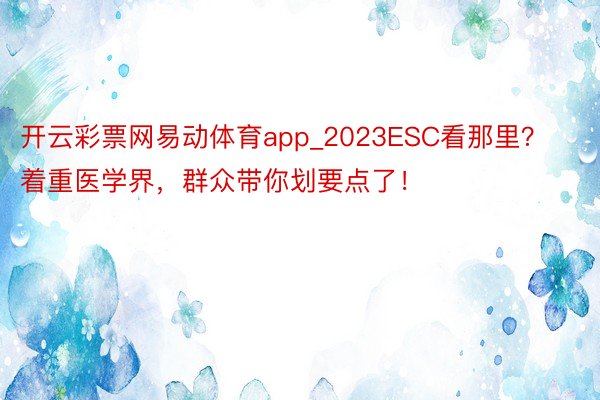 开云彩票网易动体育app_2023ESC看那里?着重医学界，群众带你划要点了!